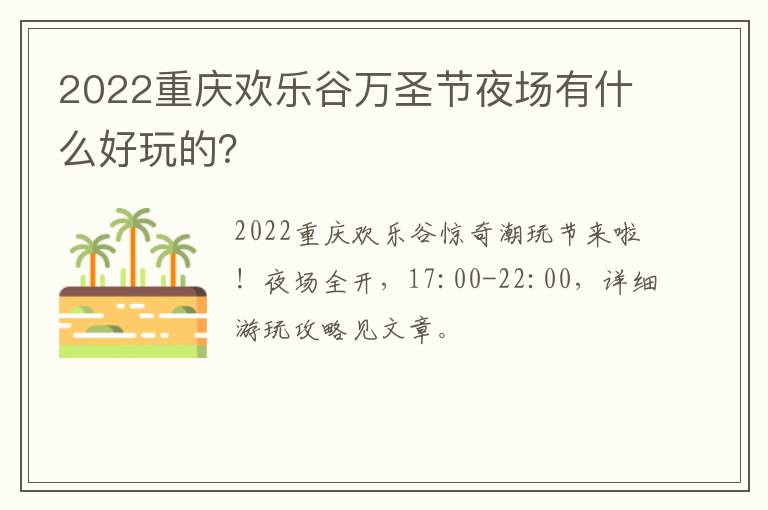 2022重庆欢乐谷万圣节夜场有什么好玩的?

2022重庆欢乐谷惊奇潮玩节来啦！夜场全开，17:00-22:00，详细游玩攻略见文章。